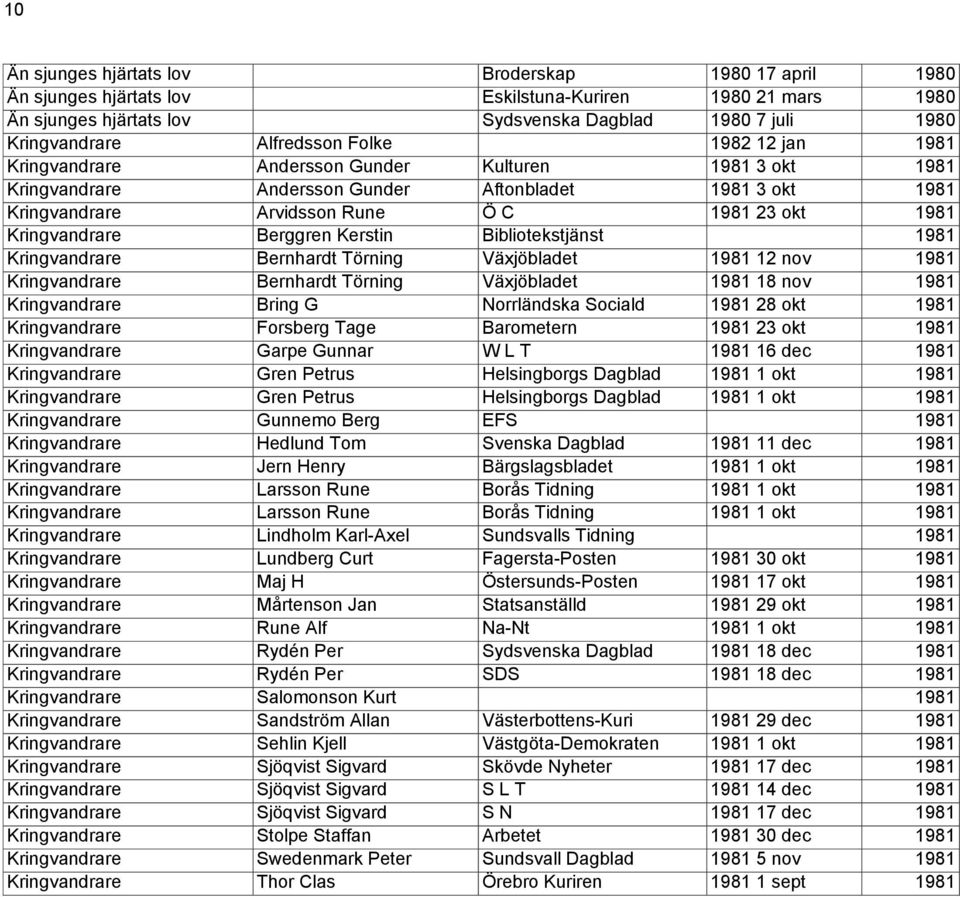 10

| | | | | |
|---|---|---|---|---|
| Än sjunges hjärtats lov | | Broderskap | 1980 17 april | 1980 |
| Än sjunges hjärtats lov | | Eskilstuna-Kuriren | 1980 21 mars | 1980 |
| Än sjunges hjärtats lov | | Sydsvenska Dagblad | 1980 7 juli | 1980 |
| Kringvandrare | Alfredsson Folke | | 1982 12 jan | 1981 |
| Kringvandrare | Andersson Gunder | Kulturen | 1981 3 okt | 1981 |
| Kringvandrare | Andersson Gunder | Aftonbladet | 1981 3 okt | 1981 |
| Kringvandrare | Arvidsson Rune | Ö C | 1981 23 okt | 1981 |
| Kringvandrare | Berggren Kerstin | Bibliotekstjänst | | 1981 |
| Kringvandrare | Bernhardt Törning | Växjöbladet | 1981 12 nov | 1981 |
| Kringvandrare | Bernhardt Törning | Växjöbladet | 1981 18 nov | 1981 |
| Kringvandrare | Bring G | Norrländska Sociald | 1981 28 okt | 1981 |
| Kringvandrare | Forsberg Tage | Barometern | 1981 23 okt | 1981 |
| Kringvandrare | Garpe Gunnar | W L T | 1981 16 dec | 1981 |
| Kringvandrare | Gren Petrus | Helsingborgs Dagblad | 1981 1 okt | 1981 |
| Kringvandrare | Gren Petrus | Helsingborgs Dagblad | 1981 1 okt | 1981 |
| Kringvandrare | Gunnemo Berg | EFS | | 1981 |
| Kringvandrare | Hedlund Tom | Svenska Dagblad | 1981 11 dec | 1981 |
| Kringvandrare | Jern Henry | Bärgslagsbladet | 1981 1 okt | 1981 |
| Kringvandrare | Larsson Rune | Borås Tidning | 1981 1 okt | 1981 |
| Kringvandrare | Larsson Rune | Borås Tidning | 1981 1 okt | 1981 |
| Kringvandrare | Lindholm Karl-Axel | Sundsvalls Tidning | | 1981 |
| Kringvandrare | Lundberg Curt | Fagersta-Posten | 1981 30 okt | 1981 |
| Kringvandrare | Maj H | Östersunds-Posten | 1981 17 okt | 1981 |
| Kringvandrare | Mårtenson Jan | Statsanställd | 1981 29 okt | 1981 |
| Kringvandrare | Rune Alf | Na-Nt | 1981 1 okt | 1981 |
| Kringvandrare | Rydén Per | Sydsvenska Dagblad | 1981 18 dec | 1981 |
| Kringvandrare | Rydén Per | SDS | 1981 18 dec | 1981 |
| Kringvandrare | Salomonson Kurt | | | 1981 |
| Kringvandrare | Sandström Allan | Västerbottens-Kuri | 1981 29 dec | 1981 |
| Kringvandrare | Sehlin Kjell | Västgöta-Demokraten | 1981 1 okt | 1981 |
| Kringvandrare | Sjöqvist Sigvard | Skövde Nyheter | 1981 17 dec | 1981 |
| Kringvandrare | Sjöqvist Sigvard | S L T | 1981 14 dec | 1981 |
| Kringvandrare | Sjöqvist Sigvard | S N | 1981 17 dec | 1981 |
| Kringvandrare | Stolpe Staffan | Arbetet | 1981 30 dec | 1981 |
| Kringvandrare | Swedenmark Peter | Sundsvall Dagblad | 1981 5 nov | 1981 |
| Kringvandrare | Thor Clas | Örebro Kuriren | 1981 1 sept | 1981 |